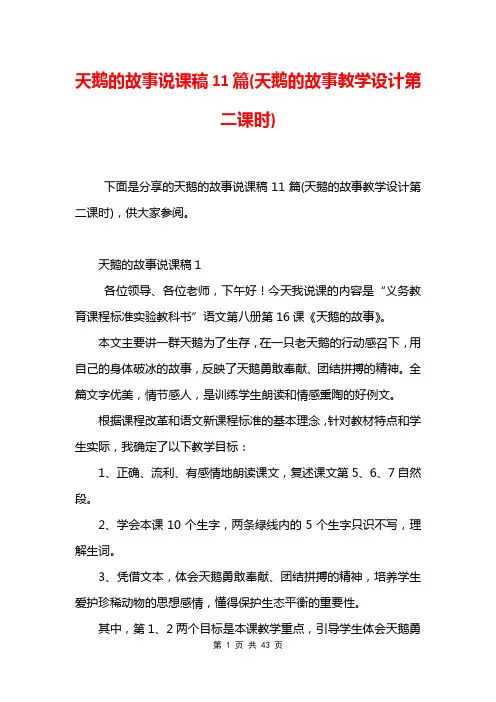 天鹅的故事说课稿 11 篇(天鹅的故事教学设计第二课时)

下面是分享的天鹅的故事说课稿 11 篇(天鹅的故事教学设计第二课时)，供大家参阅。

天鹅的故事说课稿 1

各位领导、各位老师，下午好！今天我说课的内容是“义务教育课程标准实验教科书”语文第八册第 16 课《天鹅的故事》。

本文主要讲一群天鹅为了生存，在一只老天鹅的行动感召下，用自己的身体破冰的故事，反映了天鹅勇敢奉献、团结拼搏的精神。全篇文字优美，情节感人，是训练学生朗读和情感熏陶的好例文。

根据课程改革和语文新课程标准的基本理念，针对教材特点和学生实际，我确定了以下教学目标：

1、正确、流利、有感情地朗读课文，复述课文第 5、6、7 自然段。

2、学会本课 10 个生字，两条绿线内的 5 个生字只识不写，理解生词。

3、凭借文本，体会天鹅勇敢奉献、团结拼搏的精神，培养学生爱护珍稀动物的思想感情，懂得保护生态平衡的重要性。

其中，第 1、2 两个目标是本课教学重点，引导学生体会天鹅勇

第 1 页 共 43 页